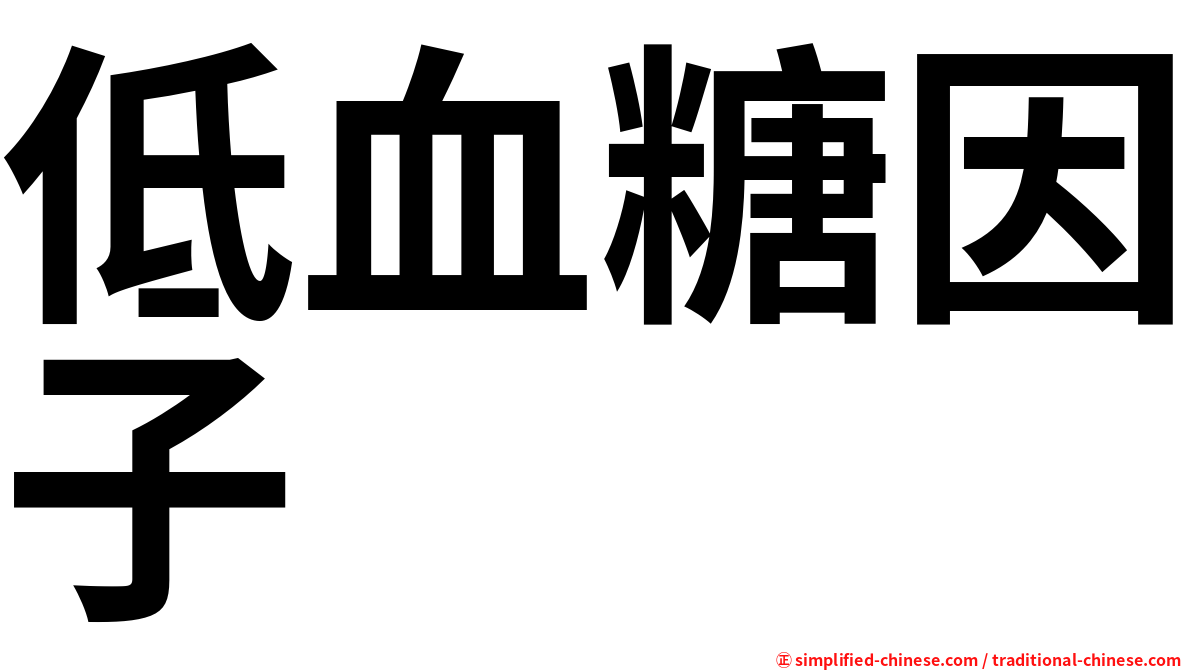 低血糖因子

㊣ simplified-chinese.com / traditional-chinese.com